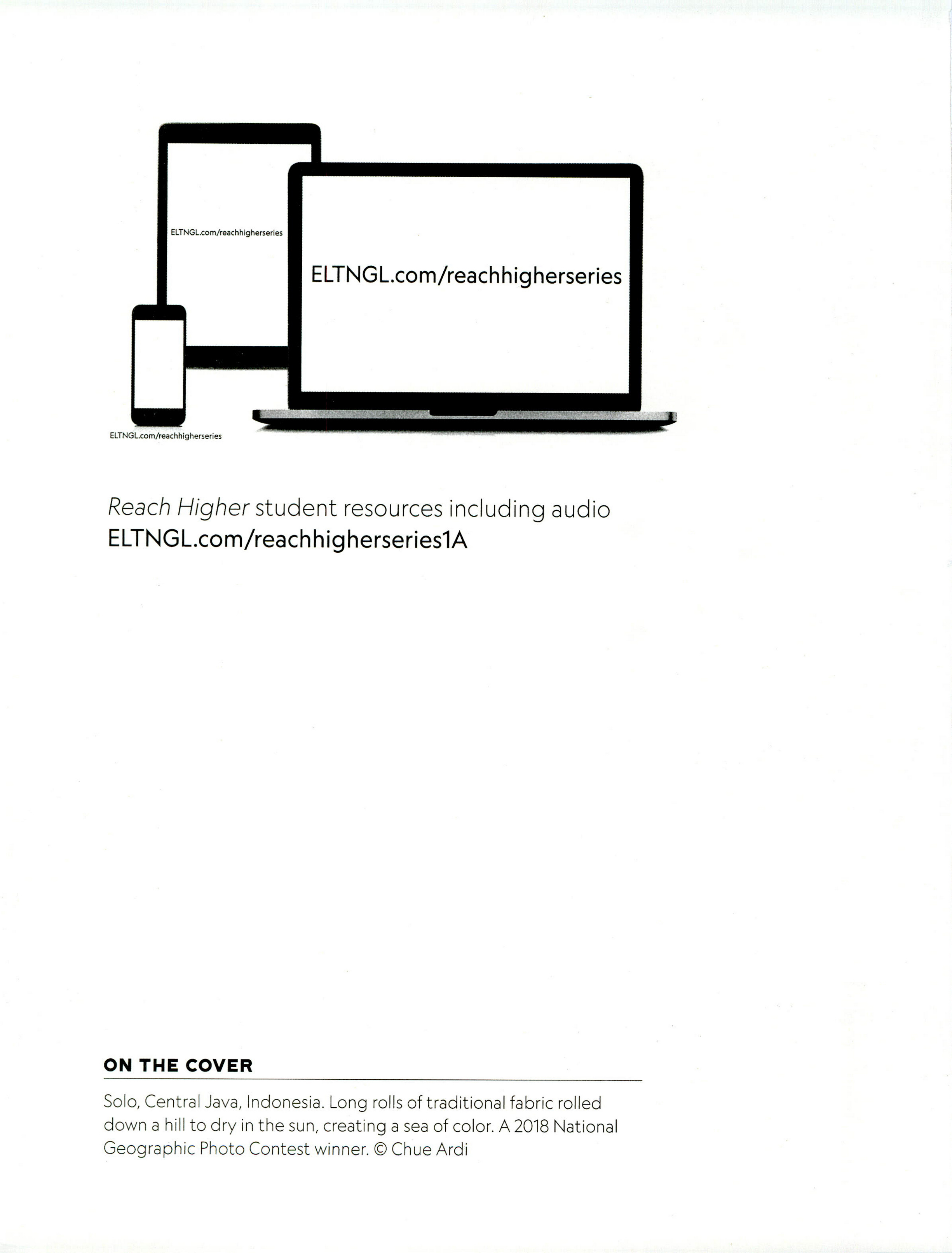 ELTNGL.com/reachhigherseries

ELTNGL.com/reachhigherseries

ELTNGL.com/reachhigherseries

Reach Higher student resources including audio
ELTNGL.com/reachhigherseries1A

ON THE COVER

Solo, Central Java, Indonesia. Long rolls of traditional fabric rolled down a hill to dry in the sun, creating a sea of color. A 2018 National Geographic Photo Contest winner. © Chue Ardi